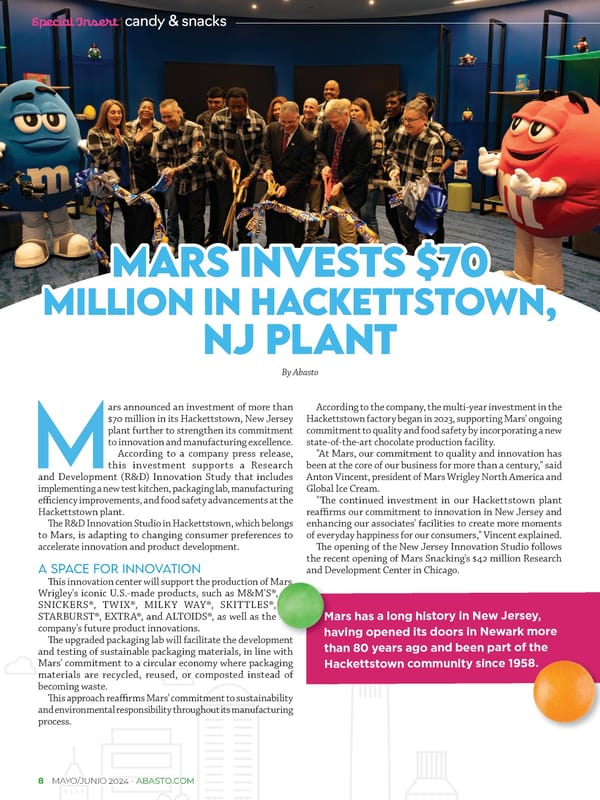 Special Insert | candy & snacks

MARS INVESTS $70 MILLION IN HACKETTSTOWN, NJ PLANT

By Abasto

Mars announced an investment of more than $70 million in its Hackettstown, New Jersey plant further to strengthen its commitment to innovation and manufacturing excellence.

According to a company press release, this investment supports a Research and Development (R&D) Innovation Study that includes implementing a new test kitchen, packaging lab, manufacturing efficiency improvements, and food safety advancements at the Hackettstown plant.

The R&D Innovation Studio in Hackettstown, which belongs to Mars, is adapting to changing consumer preferences to accelerate innovation and product development.

A SPACE FOR INNOVATION

This innovation center will support the production of Mars Wrigley's iconic U.S.-made products, such as M&M'S®, SNICKERS®, TWIX®, MILKY WAY®, SKITTLES®, STARBURST®, EXTRA®, and ALTOIDS®, as well as the company's future product innovations.

The upgraded packaging lab will facilitate the development and testing of sustainable packaging materials, in line with Mars' commitment to a circular economy where packaging materials are recycled, reused, or composted instead of becoming waste.

This approach reaffirms Mars' commitment to sustainability and environmental responsibility throughout its manufacturing process.

According to the company, the multi-year investment in the Hackettstown factory began in 2023, supporting Mars' ongoing commitment to quality and food safety by incorporating a new state-of-the-art chocolate production facility.

"At Mars, our commitment to quality and innovation has been at the core of our business for more than a century," said Anton Vincent, president of Mars Wrigley North America and Global Ice Cream.

"The continued investment in our Hackettstown plant reaffirms our commitment to innovation in New Jersey and enhancing our associates' facilities to create more moments of everyday happiness for our consumers," Vincent explained.

The opening of the New Jersey Innovation Studio follows the recent opening of Mars Snacking's $42 million Research and Development Center in Chicago.

Mars has a long history in New Jersey, having opened its doors in Newark more than 80 years ago and been part of the Hackettstown community since 1958.

8 MAYO/JUNIO 2024 · ABASTO.COM